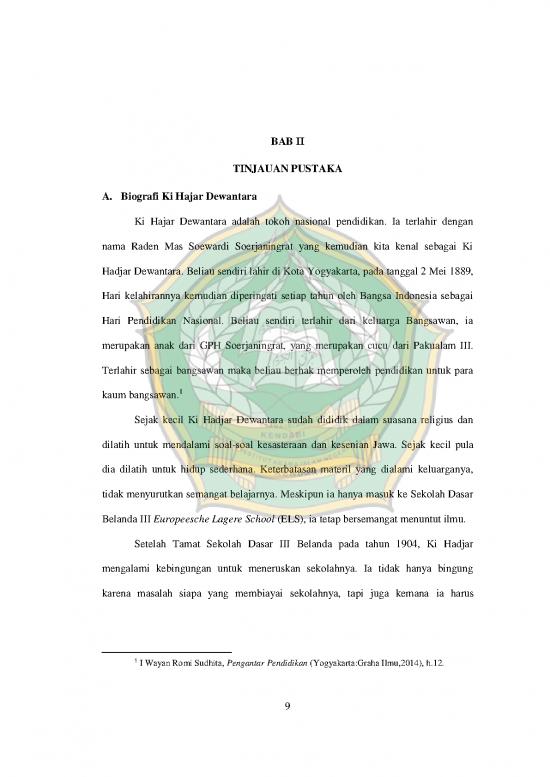 BAB II

TINJAUAN PUSTAKA

A. Biografi Ki Hajar Dewantara

Ki Hajar Dewantara adalah tokoh nasional pendidikan. Ia terlahir dengan nama Raden Mas Soewardi Soerjaningrat yang kemudian kita kenal sebagai Ki Hadjar Dewantara. Beliau sendiri lahir di Kota Yogyakarta, pada tanggal 2 Mei 1889, Hari kelahirannya kemudian diperingati setiap tahun oleh Bangsa Indonesia sebagai Hari Pendidikan Nasional. Beliau sendiri terlahir dari keluarga Bangsawan, ia merupakan anak dari GPH Soerjaningrat, yang merupakan cucu dari Pakualam III. Terlahir sebagai bangsawan maka beliau berhak memperoleh pendidikan untuk para kaum bangsawan.$^1$

Sejak kecil Ki Hadjar Dewantara sudah dididik dalam suasana religius dan dilatih untuk mendalami soal-soal kesasteraan dan kesenian Jawa. Sejak kecil pula dia dilatih untuk hidup sederhana. Keterbatasan materil yang dialami keluarganya, tidak menyurutkan semangat belajarnya. Meskipun ia hanya masuk ke Sekolah Dasar Belanda III Europeesche Lagere School (ELS), ia tetap bersemangat menuntut ilmu.

Setelah Tamat Sekolah Dasar III Belanda pada tahun 1904, Ki Hadjar mengalami kebingungan untuk meneruskan sekolahnya. Ia tidak hanya bingung karena masalah siapa yang membiayai sekolahnya, tapi juga kemana ia harus

$^1$ I Wayan Romi Sudhita, Pengantar Pendidikan (Yogyakarta:Graha Ilmu,2014), h.12.

9